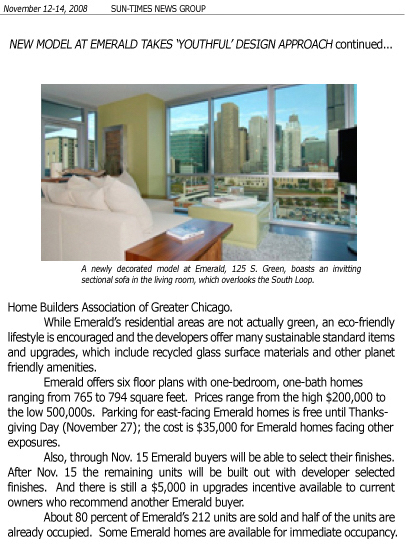 November 12-14, 2008 SUN-TIMES NEWS GROUP

NEW MODEL AT EMERALD TAKES 'YOUTHFUL' DESIGN APPROACH continued...

A newly decorated model at Emerald, 125 S. Green, boasts an invitting sectional sofa in the living room, which overlooks the South Loop.

Home Builders Association of Greater Chicago.

While Emerald's residential areas are not actually green, an eco-friendly lifestyle is encouraged and the developers offer many sustainable standard items and upgrades, which include recycled glass surface materials and other planet friendly amenities.

Emerald offers six floor plans with one-bedroom, one-bath homes ranging from 765 to 794 square feet. Prices range from the high $200,000 to the low 500,000s. Parking for east-facing Emerald homes is free until Thanksgiving Day (November 27); the cost is $35,000 for Emerald homes facing other exposures.

Also, through Nov. 15 Emerald buyers will be able to select their finishes. After Nov. 15 the remaining units will be built out with developer selected finishes. And there is still a $5,000 in upgrades incentive available to current owners who recommend another Emerald buyer.

About 80 percent of Emerald's 212 units are sold and half of the units are already occupied. Some Emerald homes are available for immediate occupancy.